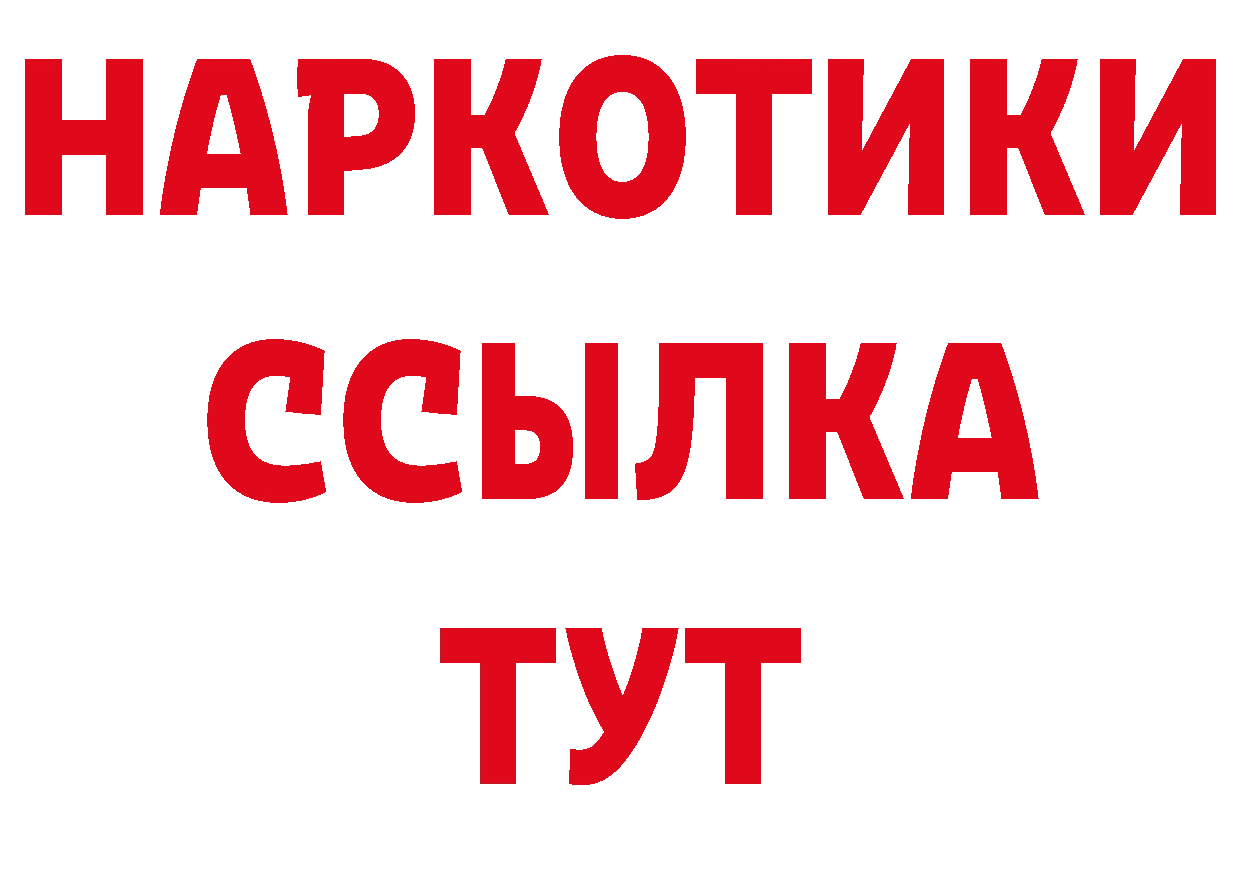 НАРКОТИКИ
ССЫЛКА
ТУТ